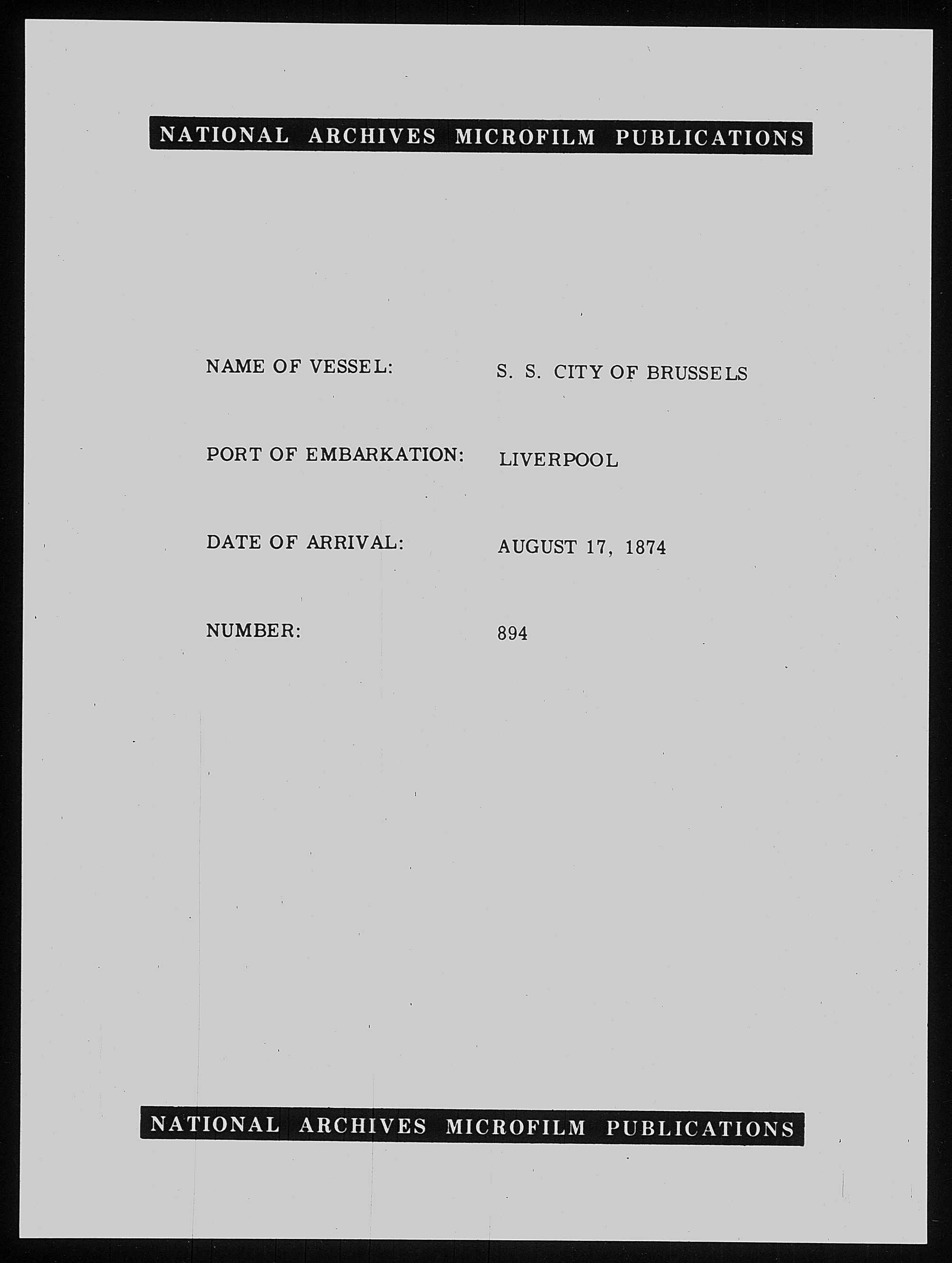 NATIONAL ARCHIVES MICROFILM PUBLICATIONS

NAME OF VESSEL: S. S. CITY OF BRUSSELS

PORT OF EMBARKATION: LIVERPOOL

DATE OF ARRIVAL: AUGUST 17, 1874

NUMBER: 894

NATIONAL ARCHIVES MICROFILM PUBLICATIONS